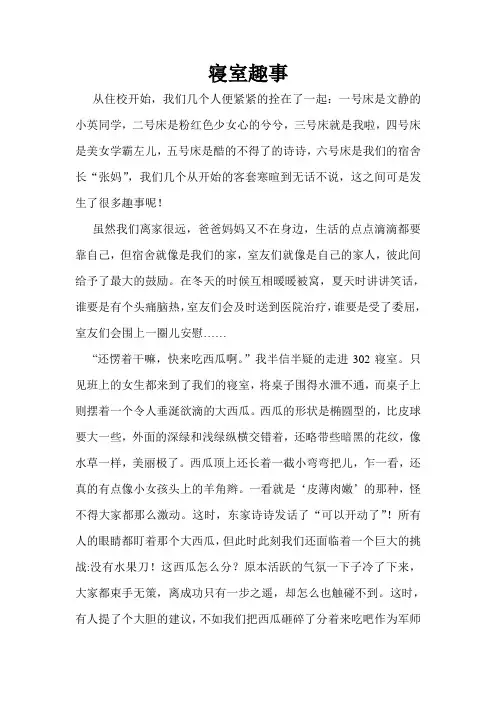 寝室趣事

从住校开始，我们几个人便紧紧的拴在了一起：一号床是文静的小英同学，二号床是粉红色少女心的兮兮，三号床就是我啦，四号床是美女学霸左儿，五号床是酷的不得了的诗诗，六号床是我们的宿舍长“张妈”，我们几个从开始的客套寒暄到无话不说，这之间可是发生了很多趣事呢！

虽然我们离家很远，爸爸妈妈又不在身边，生活的点点滴滴都要靠自己，但宿舍就像是我们的家，室友们就像是自己的家人，彼此间给予了最大的鼓励。在冬天的时候互相暖暖被窝，夏天时讲讲笑话，谁要是有个头痛脑热，室友们会及时送到医院治疗，谁要是受了委屈，室友们会围上一圈儿安慰……

“还愣着干嘛，快来吃西瓜啊。”我半信半疑的走进 302 寝室。只见班上的女生都来到了我们的寝室，将桌子围得水泄不通，而桌子上则摆着一个令人垂涎欲滴的大西瓜。西瓜的形状是椭圆型的，比皮球要大一些，外面的深绿和浅绿纵横交错着，还略带些暗黑的花纹，像水草一样，美丽极了。西瓜顶上还长着一截小弯弯把儿，乍一看，还真的有点像小女孩头上的羊角辫。一看就是‘皮薄肉嫩’的那种，怪不得大家都那么激动。这时，东家诗诗发话了“可以开动了”！所有人的眼睛都盯着那个大西瓜，但此时此刻我们还面临着一个巨大的挑战:没有水果刀！这西瓜怎么分？原本活跃的气氛一下子冷了下来，大家都束手无策，离成功只有一步之遥，却怎么也触碰不到。这时，有人提了个大胆的建议，不如我们把西瓜砸碎了分着来吃吧作为军师